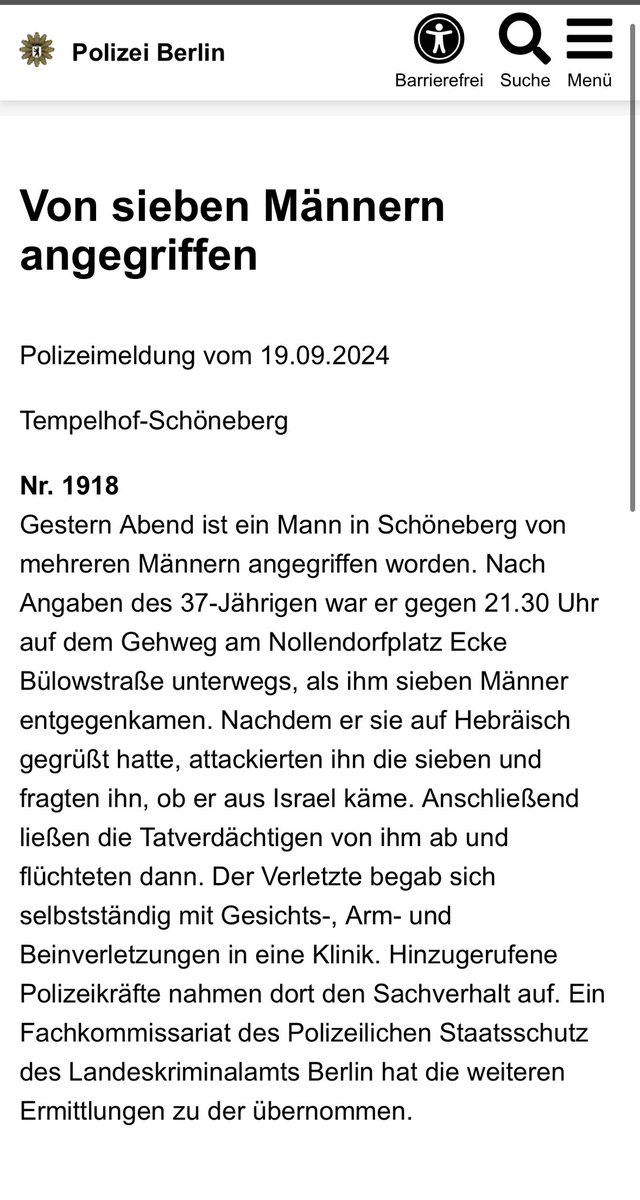 Polizei Berlin

Barrierefrei Suche Menü

Von sieben Männern angegriffen

Polizeimeldung vom 19.09.2024

Tempelhof-Schöneberg

Nr. 1918
Gestern Abend ist ein Mann in Schöneberg von mehreren Männern angegriffen worden. Nach Angaben des 37-Jährigen war er gegen 21.30 Uhr auf dem Gehweg am Nollendorfplatz Ecke Bülowstraße unterwegs, als ihm sieben Männer entgegenkamen. Nachdem er sie auf Hebräisch gegrüßt hatte, attackierten ihn die sieben und fragten ihn, ob er aus Israel käme. Anschließend ließen die Tatverdächtigen von ihm ab und flüchteten dann. Der Verletzte begab sich selbstständig mit Gesichts-, Arm- und Beinverletzungen in eine Klinik. Hinzugerufene Polizeikräfte nahmen dort den Sachverhalt auf. Ein Fachkommissariat des Polizeilichen Staatsschutz des Landeskriminalamts Berlin hat die weiteren Ermittlungen zu der übernommen.